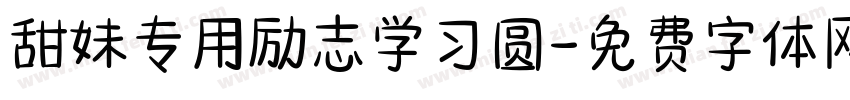 甜妹专用励志学习圆-免费字体网